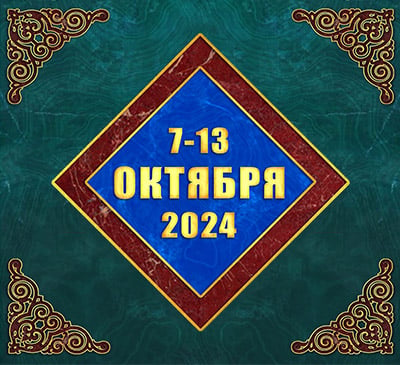 7-13
ОКТЯБРЯ
2024